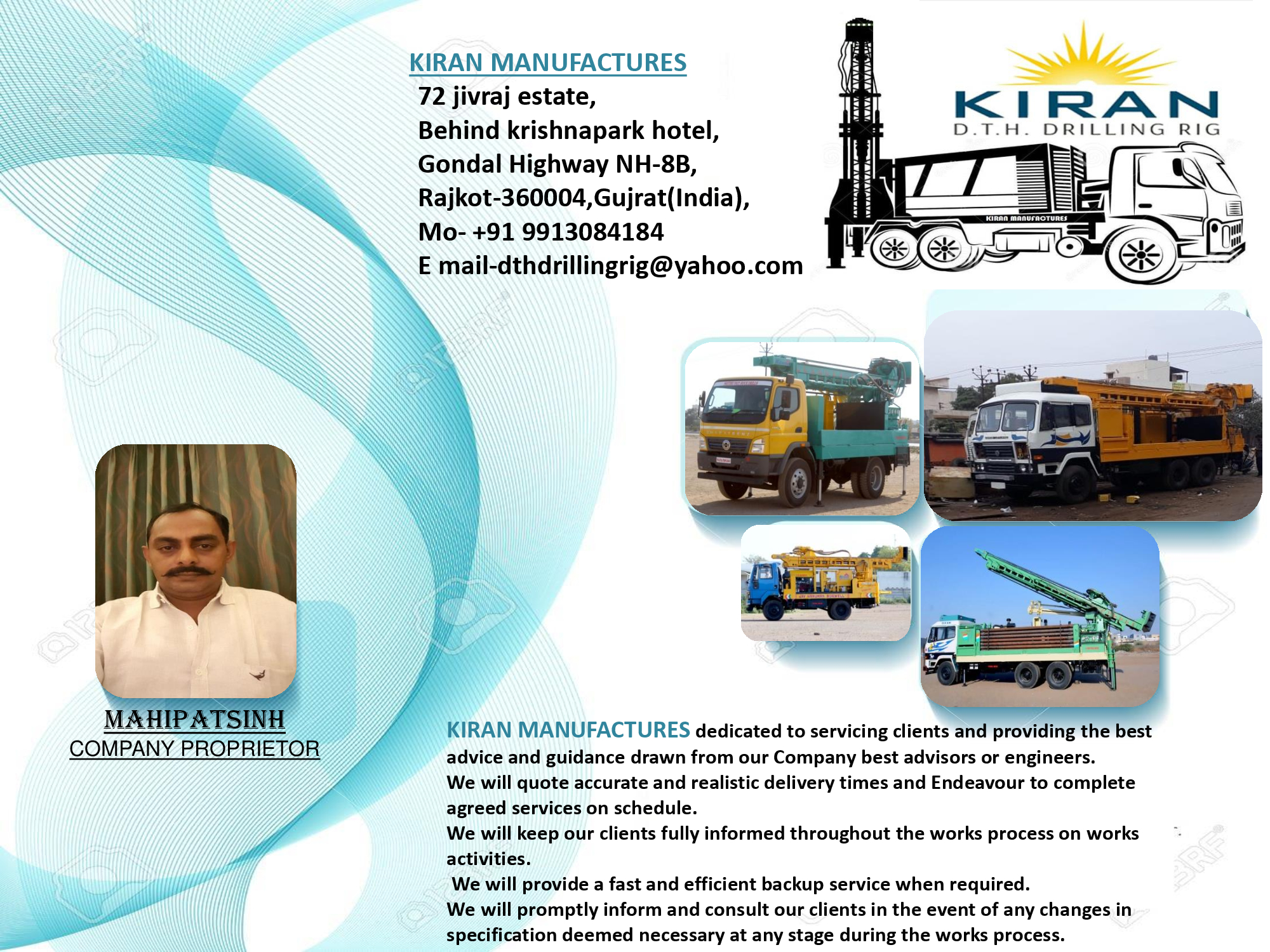 KIRAN MANUFACTURES
72 jivraj estate,
Behind krishnapark hotel,
Gondal Highway NH-8B,
Rajkot-360004,Gujrat(India),
Mo- +91 9913084184
E mail-dthdrillingrig@yahoo.com

KIRAN
D.T.H. DRILLING RIG
KIRAN MANUFACTURES

MAHIPATSINH
COMPANY PROPRIETOR

KIRAN MANUFACTURES dedicated to servicing clients and providing the best advice and guidance drawn from our Company best advisors or engineers.
We will quote accurate and realistic delivery times and Endeavour to complete agreed services on schedule.
We will keep our clients fully informed throughout the works process on works activities.
We will provide a fast and efficient backup service when required.
We will promptly inform and consult our clients in the event of any changes in specification deemed necessary at any stage during the works process.

123RF